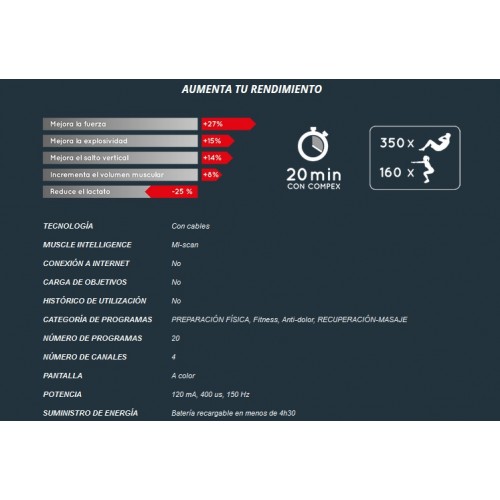 AUMENTA TU RENDIMIENTO

Mejora la fuerza +27%
Mejora la explosividad +15%
Mejora el salto vertical +14%
Incrementa el volumen muscular +8%
Reduce el lactato -25 %

20 min
CON COMPEX

350 x
160 x

| | |
|---|---|
| TECNOLOGÍA | Con cables |
| MUSCLE INTELLIGENCE | Mi-scan |
| CONEXIÓN A INTERNET | No |
| CARGA DE OBJETIVOS | No |
| HISTÓRICO DE UTILIZACIÓN | No |
| CATEGORÍA DE PROGRAMAS | PREPARACIÓN FÍSICA, Fitness, Anti-dolor, RECUPERACIÓN-MASAJE |
| NÚMERO DE PROGRAMAS | 20 |
| NÚMERO DE CANALES | 4 |
| PANTALLA | A color |
| POTENCIA | 120 mA, 400 us, 150 Hz |
| SUMINISTRO DE ENERGÍA | Batería recargable en menos de 4h30 |